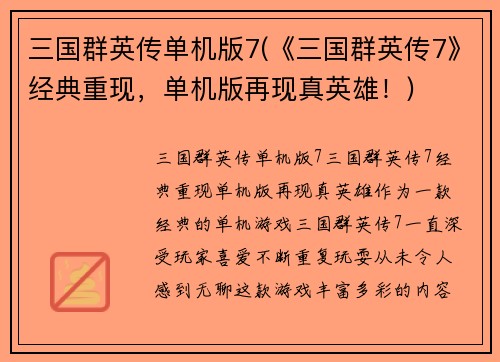 三国群英传单机版7(《三国群英传7》经典重现，单机版再现真英雄！)

三国群英传单机版7三国群英传7经典重现单机版再现真英雄作为一款经典的单机游戏三国群英传7一直深受玩家喜爱不断重复玩耍从未令人感到无聊这款游戏丰富多彩的内容